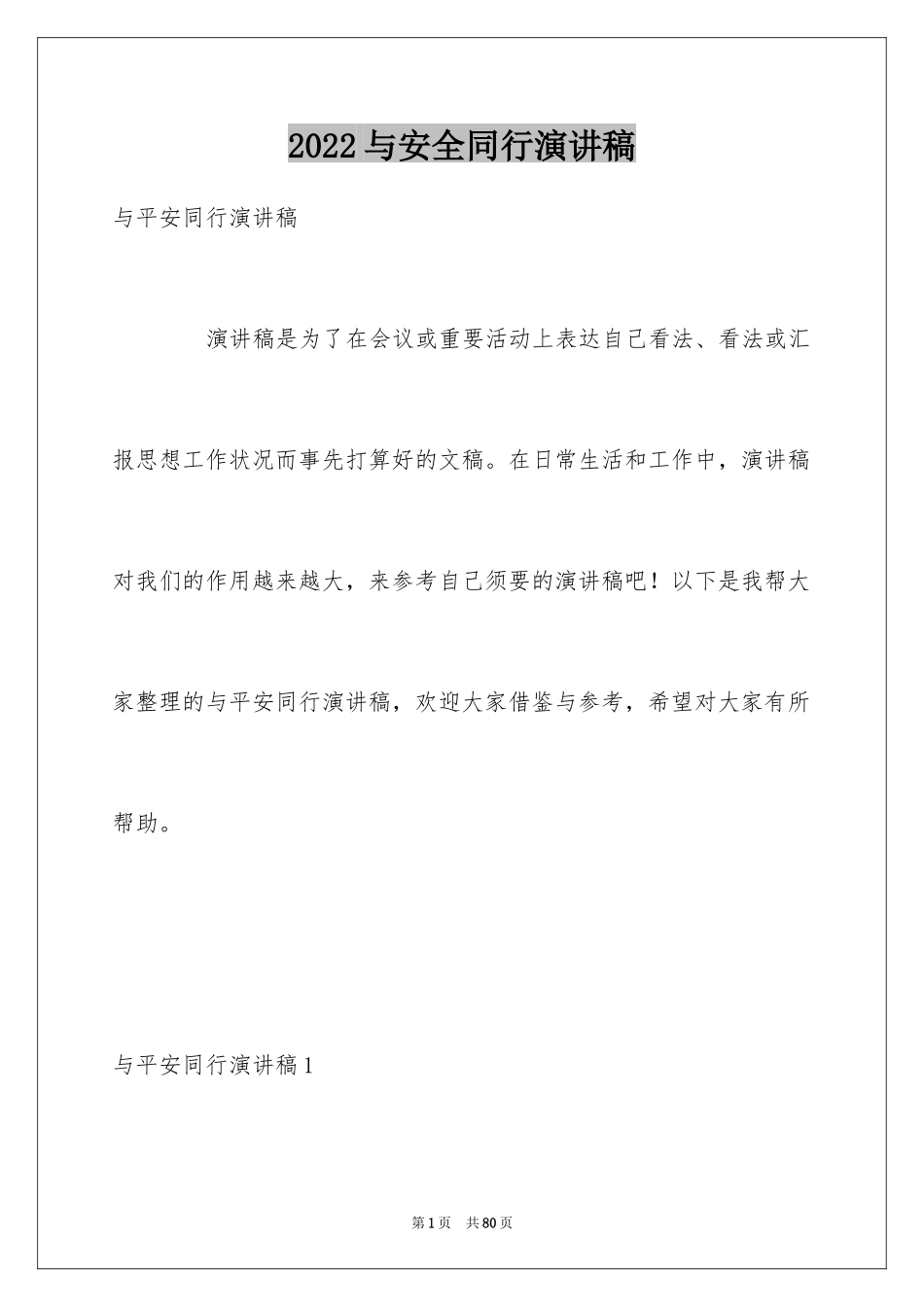 2022 与安全同行演讲稿

与平安同行演讲稿

演讲稿是为了在会议或重要活动上表达自己看法、看法或汇报思想工作状况而事先打算好的文稿。在日常生活和工作中，演讲稿对我们的作用越来越大，来参考自己须要的演讲稿吧！以下是我帮大家整理的与平安同行演讲稿，欢迎大家借鉴与参考，希望对大家有所帮助。

与平安同行演讲稿 1

第 1 页 共 80 页